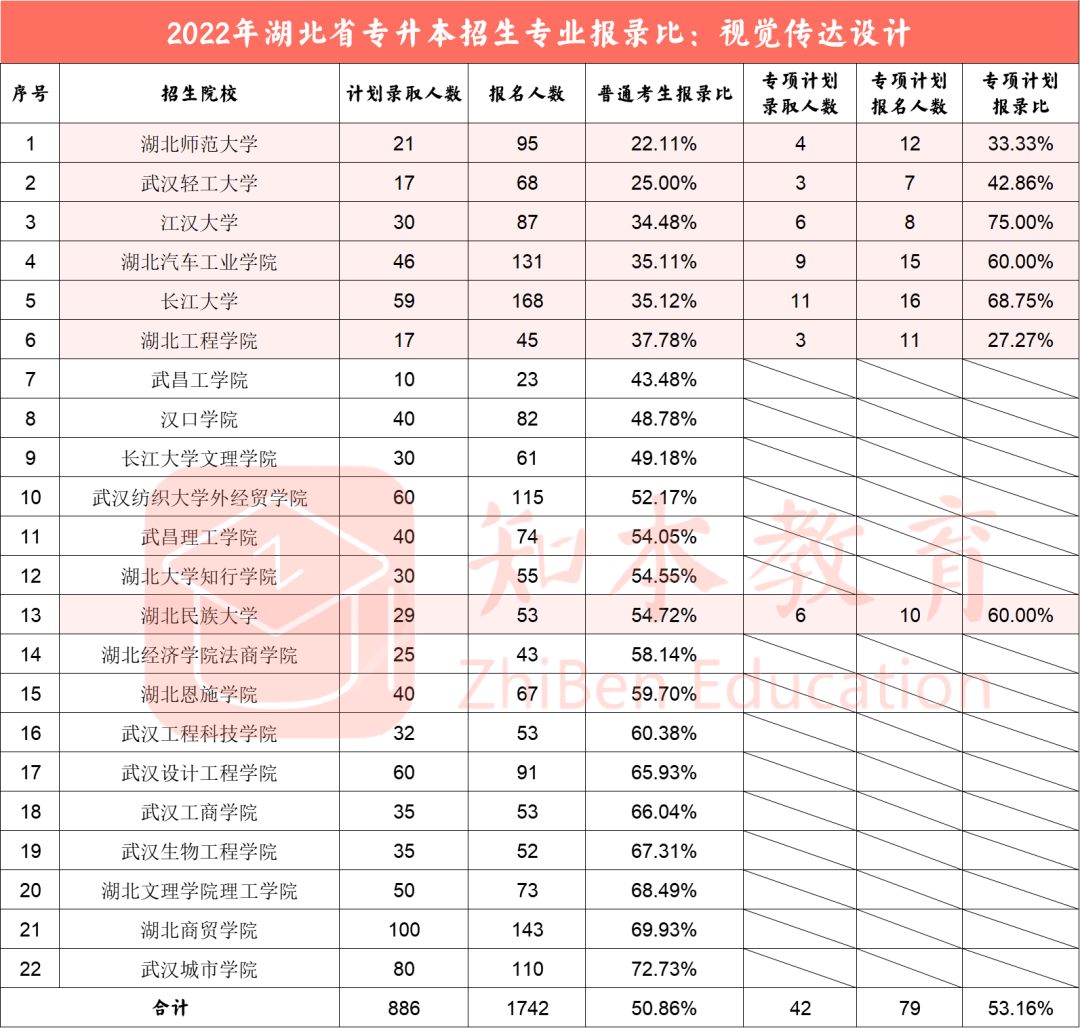 2022年湖北省专升本招生专业报录比：视觉传达设计

| 序号 | 招生院校 | 计划录取人数 | 报名人数 | 普通考生报录比 | 专项计划录取人数 | 专项计划报名人数 | 专项计划报录比 |
|---|---|---|---|---|---|---|---|
| 1 | 湖北师范大学 | 21 | 95 | 22.11% | 4 | 12 | 33.33% |
| 2 | 武汉轻工大学 | 17 | 68 | 25.00% | 3 | 7 | 42.86% |
| 3 | 江汉大学 | 30 | 87 | 34.48% | 6 | 8 | 75.00% |
| 4 | 湖北汽车工业学院 | 46 | 131 | 35.11% | 9 | 15 | 60.00% |
| 5 | 长江大学 | 59 | 168 | 35.12% | 11 | 16 | 68.75% |
| 6 | 湖北工程学院 | 17 | 45 | 37.78% | 3 | 11 | 27.27% |
| 7 | 武昌工学院 | 10 | 23 | 43.48% | | | |
| 8 | 汉口学院 | 40 | 82 | 48.78% | | | |
| 9 | 长江大学文理学院 | 30 | 61 | 49.18% | | | |
| 10 | 武汉纺织大学外经贸学院 | 60 | 115 | 52.17% | | | |
| 11 | 武昌理工学院 | 40 | 74 | 54.05% | | | |
| 12 | 湖北大学知行学院 | 30 | 55 | 54.55% | | | |
| 13 | 湖北民族大学 | 29 | 53 | 54.72% | 6 | 10 | 60.00% |
| 14 | 湖北经济学院法商学院 | 25 | 43 | 58.14% | | | |
| 15 | 湖北恩施学院 | 40 | 67 | 59.70% | | | |
| 16 | 武汉工程科技学院 | 32 | 53 | 60.38% | | | |
| 17 | 武汉设计工程学院 | 60 | 91 | 65.93% | | | |
| 18 | 武汉工商学院 | 35 | 53 | 66.04% | | | |
| 19 | 武汉生物工程学院 | 35 | 52 | 67.31% | | | |
| 20 | 湖北文理学院理工学院 | 50 | 73 | 68.49% | | | |
| 21 | 湖北商贸学院 | 100 | 143 | 69.93% | | | |
| 22 | 武汉城市学院 | 80 | 110 | 72.73% | | | |
| 合计 | | 886 | 1742 | 50.86% | 42 | 79 | 53.16% |

知本教育
ZhiBen Education